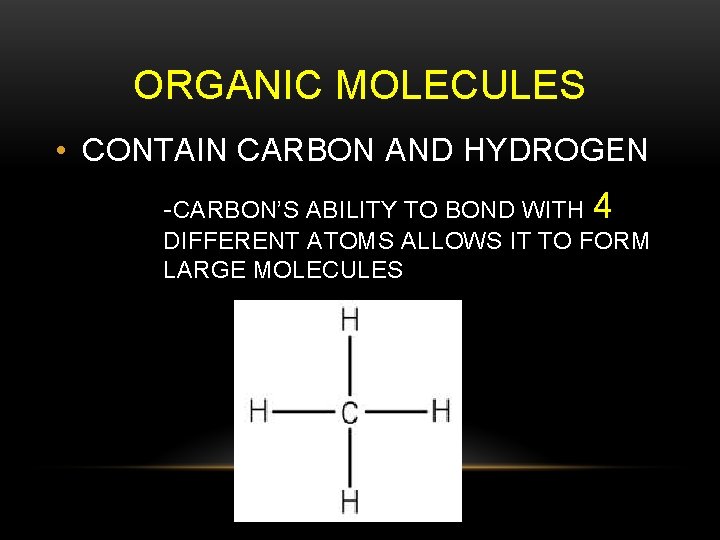 ORGANIC MOLECULES

• CONTAIN CARBON AND HYDROGEN

-CARBON'S ABILITY TO BOND WITH 4 DIFFERENT ATOMS ALLOWS IT TO FORM LARGE MOLECULES

H
H C H
H